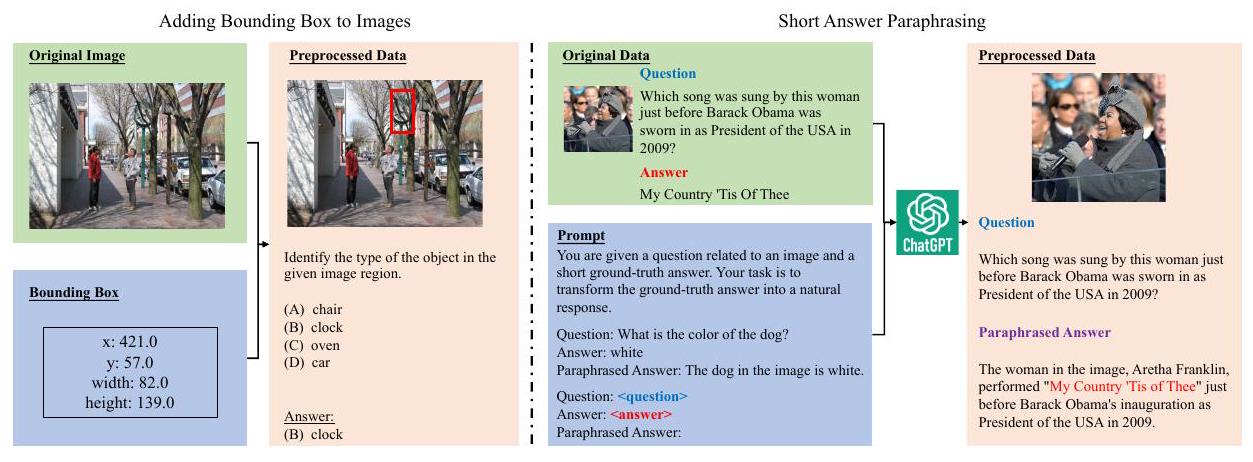 Adding Bounding Box to Images

Original Image

Bounding Box

x: 421.0
y: 57.0
width: 82.0
height: 139.0

Preprocessed Data

Identify the type of the object in the given image region.

(A) chair
(B) clock
(C) oven
(D) car

Answer:
(B) clock

Short Answer Paraphrasing

Original Data

Question
Which song was sung by this woman just before Barack Obama was sworn in as President of the USA in 2009?

Answer
My Country 'Tis Of Thee

Prompt
You are given a question related to an image and a short ground-truth answer. Your task is to transform the ground-truth answer into a natural response.

Question: What is the color of the dog?
Answer: white
Paraphrased Answer: The dog in the image is white.

Question: <question>
Answer: <answer>
Paraphrased Answer:

ChatGPT

Preprocessed Data

Question

Which song was sung by this woman just before Barack Obama was sworn in as President of the USA in 2009?

Paraphrased Answer

The woman in the image, Aretha Franklin, performed "My Country 'Tis of Thee" just before Barack Obama's inauguration as President of the USA in 2009.